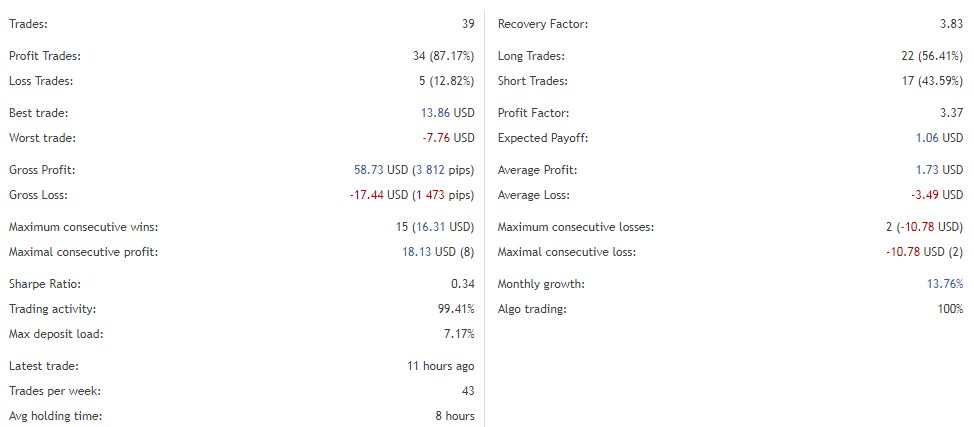 Trades: 39

Profit Trades: 34 (87.17%)
Loss Trades: 5 (12.82%)

Best trade: 13.86 USD
Worst trade: -7.76 USD

Gross Profit: 58.73 USD (3 812 pips)
Gross Loss: -17.44 USD (1 473 pips)

Maximum consecutive wins: 15 (16.31 USD)
Maximal consecutive profit: 18.13 USD (8)

Sharpe Ratio: 0.34
Trading activity: 99.41%
Max deposit load: 7.17%

Latest trade: 11 hours ago
Trades per week: 43
Avg holding time: 8 hours

Recovery Factor: 3.83

Long Trades: 22 (56.41%)
Short Trades: 17 (43.59%)

Profit Factor: 3.37
Expected Payoff: 1.06 USD

Average Profit: 1.73 USD
Average Loss: -3.49 USD

Maximum consecutive losses: 2 (-10.78 USD)
Maximal consecutive loss: -10.78 USD (2)

Monthly growth: 13.76%
Algo trading: 100%